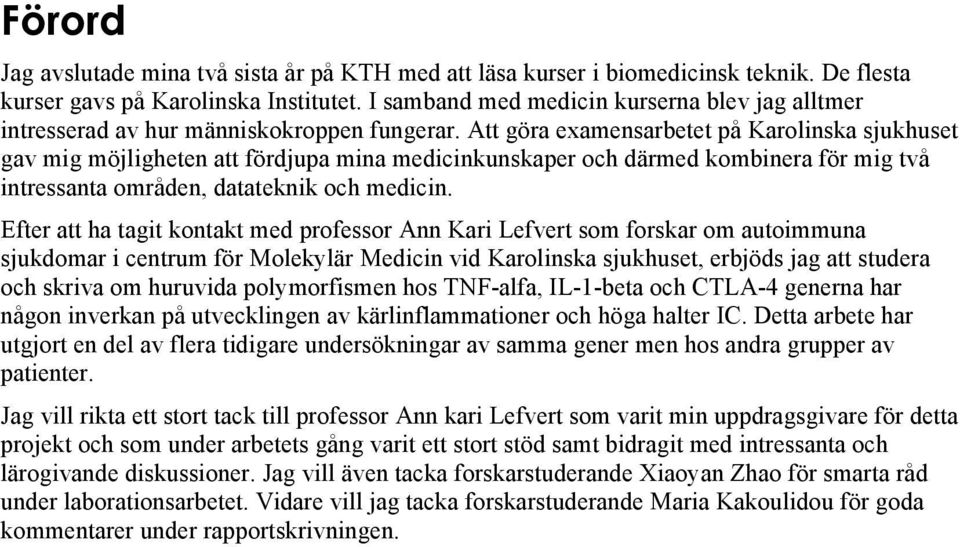 Förord

Jag avslutade mina två sista år på KTH med att läsa kurser i biomedicinsk teknik. De flesta kurser gavs på Karolinska Institutet. I samband med medicin kurserna blev jag alltmer intresserad av hur människokroppen fungerar. Att göra examensarbetet på Karolinska sjukhuset gav mig möjligheten att fördjupa mina medicinkunskaper och därmed kombinera för mig två intressanta områden, datateknik och medicin.

Efter att ha tagit kontakt med professor Ann Kari Lefvert som forskar om autoimmuna sjukdomar i centrum för Molekylär Medicin vid Karolinska sjukhuset, erbjöds jag att studera och skriva om huruvida polymorfismen hos TNF-alfa, IL-1-beta och CTLA-4 generna har någon inverkan på utvecklingen av kärlinflammationer och höga halter IC. Detta arbete har utgjort en del av flera tidigare undersökningar av samma gener men hos andra grupper av patienter.

Jag vill rikta ett stort tack till professor Ann kari Lefvert som varit min uppdragsgivare för detta projekt och som under arbetets gång varit ett stort stöd samt bidragit med intressanta och lärogivande diskussioner. Jag vill även tacka forskarstuderande Xiaoyan Zhao för smarta råd under laborationsarbetet. Vidare vill jag tacka forskarstuderande Maria Kakoulidou för goda kommentarer under rapportskrivningen.